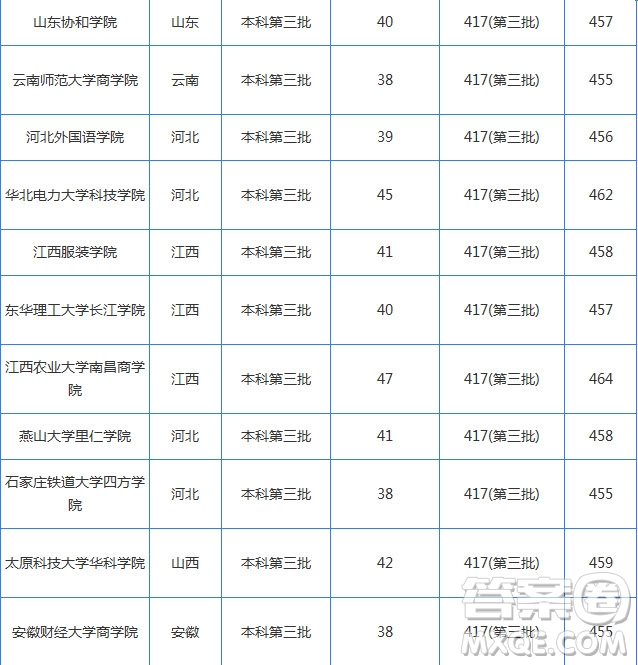 | 山东协和学院 | 山东 | 本科第三批 | 40 | 417(第三批) | 457 |
|---|---|---|---|---|---|
| 云南师范大学商学院 | 云南 | 本科第三批 | 38 | 417(第三批) | 455 |
| 河北外国语学院 | 河北 | 本科第三批 | 39 | 417(第三批) | 456 |
| 华北电力大学科技学院 | 河北 | 本科第三批 | 45 | 417(第三批) | 462 |
| 江西服装学院 | 江西 | 本科第三批 | 41 | 417(第三批) | 458 |
| 东华理工大学长江学院 | 江西 | 本科第三批 | 40 | 417(第三批) | 457 |
| 江西农业大学南昌商学院 | 江西 | 本科第三批 | 47 | 417(第三批) | 464 |
| 燕山大学里仁学院 | 河北 | 本科第三批 | 41 | 417(第三批) | 458 |
| 石家庄铁道大学四方学院 | 河北 | 本科第三批 | 38 | 417(第三批) | 455 |
| 太原科技大学华科学院 | 山西 | 本科第三批 | 42 | 417(第三批) | 459 |
| 安徽财经大学商学院 | 安徽 | 本科第三批 | 38 | 417(第三批) | 455 |

答案圈
MXQE.COM